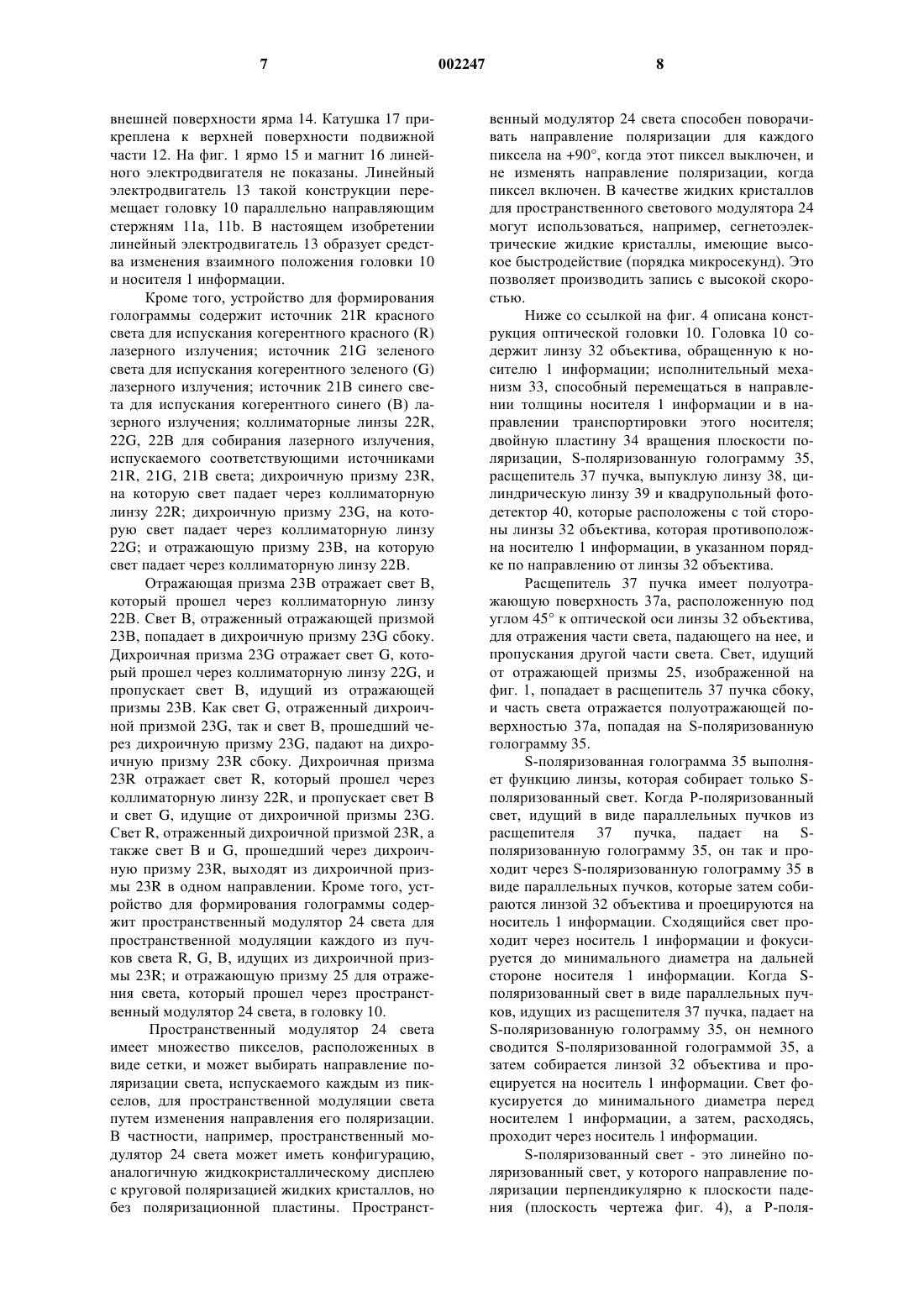 7 002247 8

внешней поверхности ярма 14. Катушка 17 прикреплена к верхней поверхности подвижной части 12. На фиг. 1 ярмо 15 и магнит 16 линейного электродвигателя не показаны. Линейный электродвигатель 13 такой конструкции перемещает головку 10 параллельно направляющим стержням 11a, 11b. В настоящем изобретении линейный электродвигатель 13 образует средства изменения взаимного положения головки 10 и носителя 1 информации.

Кроме того, устройство для формирования голограммы содержит источник 21R красного света для испускания когерентного красного (R) лазерного излучения; источник 21G зеленого света для испускания когерентного зеленого (G) лазерного излучения; источник 21B синего света для испускания когерентного синего (B) лазерного излучения; коллиматорные линзы 22R, 22G, 22B для собирания лазерного излучения, испускаемого соответствующими источниками 21R, 21G, 21B света; дихроичную призму 23R, на которую свет падает через коллиматорную линзу 22R; дихроичную призму 23G, на которую свет падает через коллиматорную линзу 22G; и отражающую призму 23B, на которую свет падает через коллиматорную линзу 22B.

Отражающая призма 23B отражает свет B, который прошел через коллиматорную линзу 22B. Свет B, отраженный отражающей призмой 23B, попадает в дихроичную призму 23G сбоку. Дихроичная призма 23G отражает свет G, который прошел через коллиматорную линзу 22G, и пропускает свет B, идущий из отражающей призмы 23B. Как свет G, отраженный дихроичной призмой 23G, так и свет B, прошедший через дихроичную призму 23G, падают на дихроичную призму 23R сбоку. Дихроичная призма 23R отражает свет R, который прошел через коллиматорную линзу 22R, и пропускает свет B и свет G, идущие от дихроичной призмы 23G. Свет R, отраженный дихроичной призмой 23R, а также свет B и G, прошедший через дихроичную призму 23R, выходят из дихроичной призмы 23R в одном направлении. Кроме того, устройство для формирования голограммы содержит пространственный модулятор 24 света для пространственной модуляции каждого из пучков света R, G, B, идущих из дихроичной призмы 23R; и отражающую призму 25 для отражения света, который прошел через пространственный модулятор 24 света, в головку 10.

Пространственный модулятор 24 света имеет множество пикселов, расположенных в виде сетки, и может выбирать направление поляризации света, испускаемого каждым из пикселов, для пространственной модуляции света путем изменения направления его поляризации. В частности, например, пространственный модулятор 24 света может иметь конфигурацию, аналогичную жидкокристаллическому дисплею с круговой поляризацией жидких кристаллов, но без поляризационной пластины. Пространственный модулятор 24 света способен поворачивать направление поляризации для каждого пиксела на +90°, когда этот пиксел выключен, и не изменять направление поляризации, когда пиксел включен. В качестве жидких кристаллов для пространственного светового модулятора 24 могут использоваться, например, сегнетоэлектрические жидкие кристаллы, имеющие высокое быстродействие (порядка микросекунд). Это позволяет производить запись с высокой скоростью.

Ниже со ссылкой на фиг. 4 описана конструкция оптической головки 10. Головка 10 содержит линзу 32 объектива, обращенную к носителю 1 информации; исполнительный механизм 33, способный перемещаться в направлении толщины носителя 1 информации и в направлении транспортировки этого носителя; двойную пластину 34 вращения плоскости поляризации, S-поляризованную голограмму 35, расщепитель 37 пучка, выпуклую линзу 38, цилиндрическую линзу 39 и квадрупольный фотодетектор 40, которые расположены с той стороны линзы 32 объектива, которая противоположна носителю 1 информации, в указанном порядке по направлению от линзы 32 объектива.

Расщепитель 37 пучка имеет полуотражающую поверхность 37a, расположенную под углом 45° к оптической оси линзы 32 объектива, для отражения части света, падающего на нее, и пропускания другой части света. Свет, идущий от отражающей призмы 25, изображенной на фиг. 1, попадает в расщепитель 37 пучка сбоку, и часть света отражается полуотражающей поверхностью 37a, попадая на S-поляризованную голограмму 35.

S-поляризованная голограмма 35 выполняет функцию линзы, которая собирает только S-поляризованный свет. Когда P-поляризованный свет, идущий в виде параллельных пучков из расщепителя 37 пучка, падает на S-поляризованную голограмму 35, он так и проходит через S-поляризованную голограмму 35 в виде параллельных пучков, которые затем собираются линзой 32 объектива и проецируются на носитель 1 информации. Сходящийся свет проходит через носитель 1 информации и фокусируется до минимального диаметра на дальней стороне носителя 1 информации. Когда S-поляризованный свет в виде параллельных пучков, идущих из расщепителя 37 пучка, падает на S-поляризованную голограмму 35, он немного сводится S-поляризованной голограммой 35, а затем собирается линзой 32 объектива и проецируется на носитель 1 информации. Свет фокусируется до минимального диаметра перед носителем 1 информации, а затем, расходясь, проходит через носитель 1 информации.

S-поляризованный свет - это линейно поляризованный свет, у которого направление поляризации перпендикулярно к плоскости падения (плоскость чертежа фиг. 4), а P-поля-